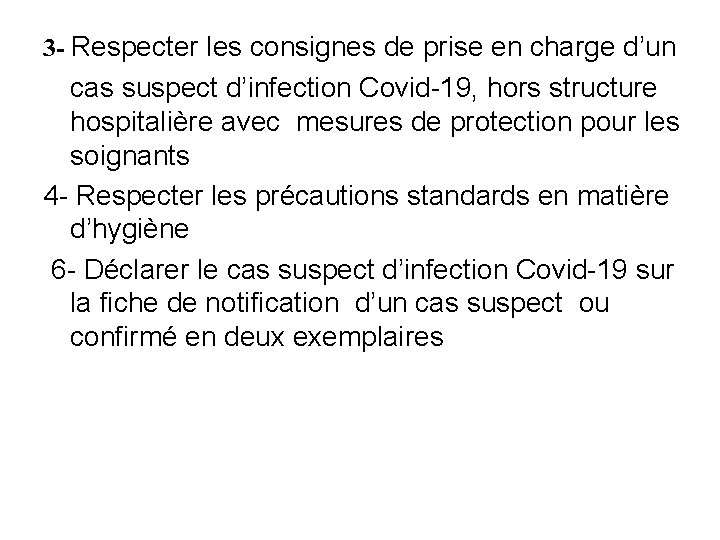 3- Respecter les consignes de prise en charge d'un cas suspect d'infection Covid-19, hors structure hospitalière avec mesures de protection pour les soignants

4- Respecter les précautions standards en matière d'hygiène

6- Déclarer le cas suspect d'infection Covid-19 sur la fiche de notification d'un cas suspect ou confirmé en deux exemplaires